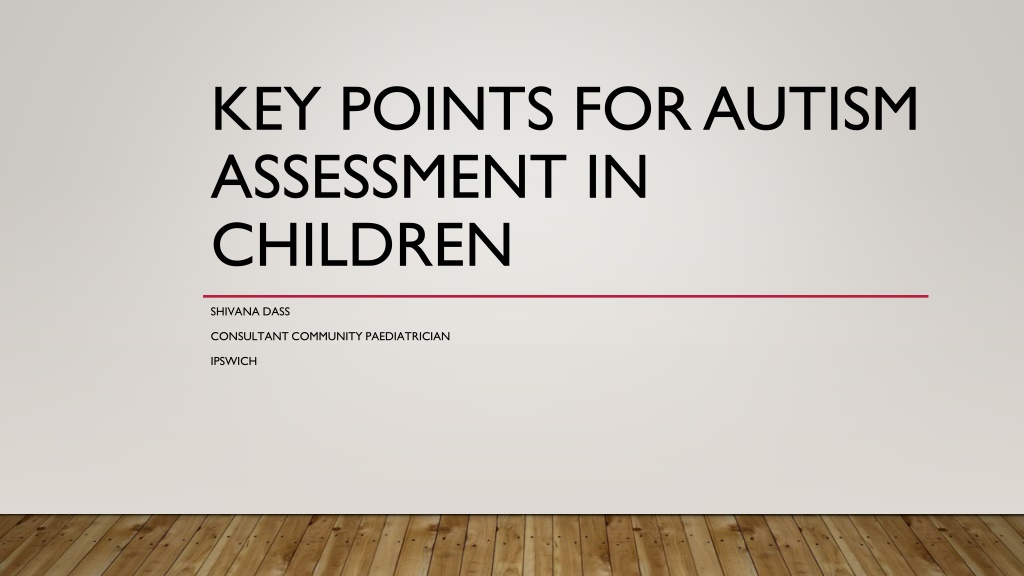 KEY POINTS FOR AUTISM ASSESSMENT IN CHILDREN

SHIVANA DASS

CONSULTANT COMMUNITY PAEDIATRICIAN

IPSWICH